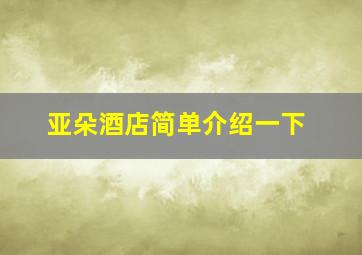 亚朵酒店简单介绍一下